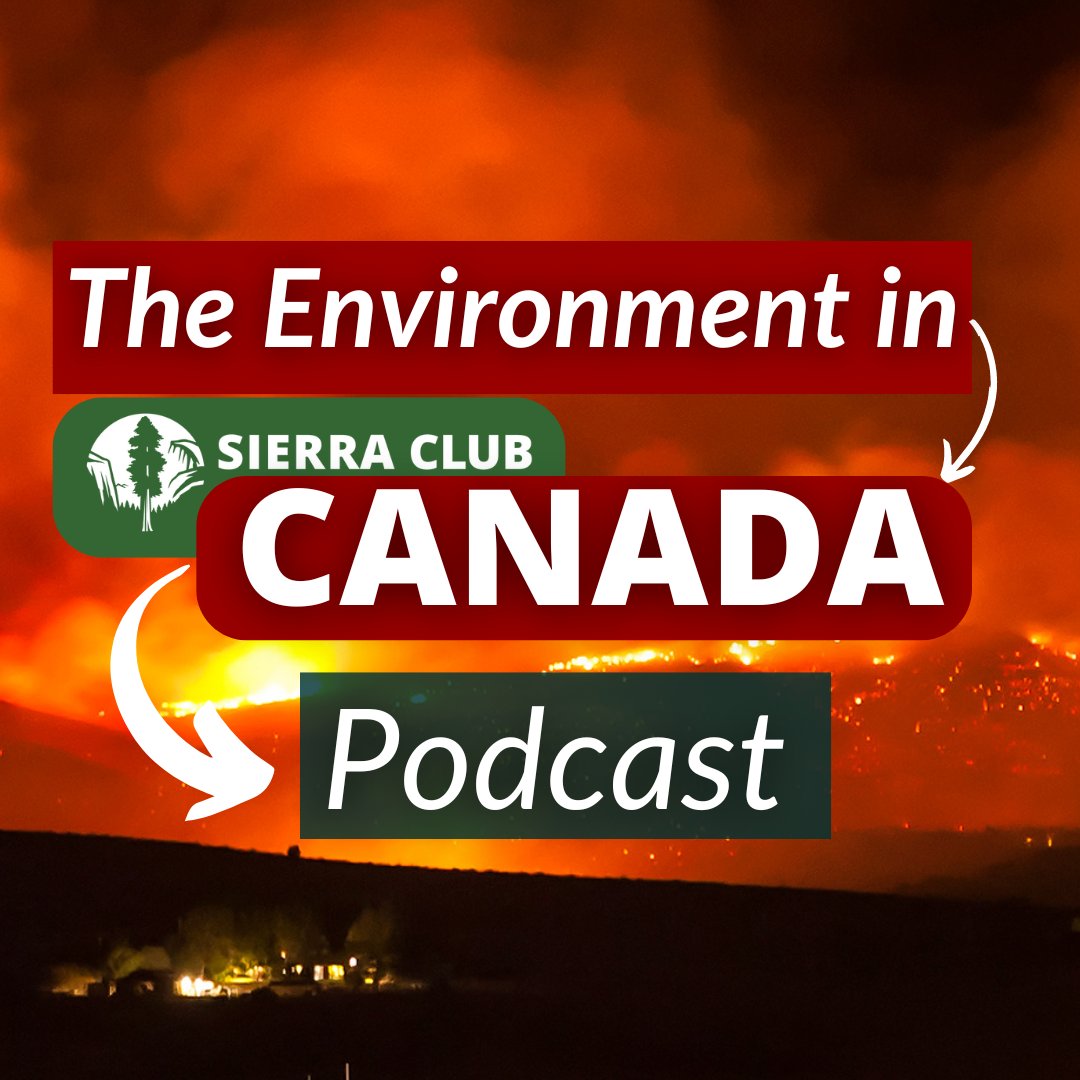 The Environment in

SIERRA CLUB

CANADA

Podcast